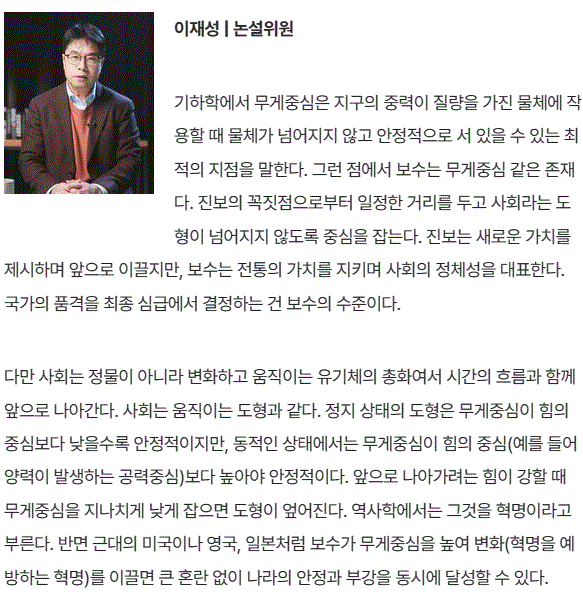 이재성 | 논설위원

기하학에서 무게중심은 지구의 중력이 질량을 가진 물체에 작용할 때 물체가 넘어지지 않고 안정적으로 서 있을 수 있는 최적의 지점을 말한다. 그런 점에서 보수는 무게중심 같은 존재다. 진보의 꼭짓점으로부터 일정한 거리를 두고 사회라는 도형이 넘어지지 않도록 중심을 잡는다. 진보는 새로운 가치를 제시하며 앞으로 이끌지만, 보수는 전통의 가치를 지키며 사회의 정체성을 대표한다. 국가의 품격을 최종 심급에서 결정하는 건 보수의 수준이다.

다만 사회는 정물이 아니라 변화하고 움직이는 유기체의 총화여서 시간의 흐름과 함께 앞으로 나아간다. 사회는 움직이는 도형과 같다. 정지 상태의 도형은 무게중심이 힘의 중심보다 낮을수록 안정적이지만, 동적인 상태에서는 무게중심이 힘의 중심(예를 들어 양력이 발생하는 공력중심)보다 높아야 안정적이다. 앞으로 나아가려는 힘이 강할 때 무게중심을 지나치게 낮게 잡으면 도형이 엎어진다. 역사학에서는 그것을 혁명이라고 부른다. 반면 근대의 미국이나 영국, 일본처럼 보수가 무게중심을 높여 변화(혁명을 예방하는 혁명)를 이끌면 큰 혼란 없이 나라의 안정과 부강을 동시에 달성할 수 있다.